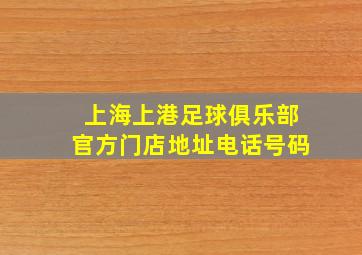 上海上港足球俱乐部
官方门店地址电话号码